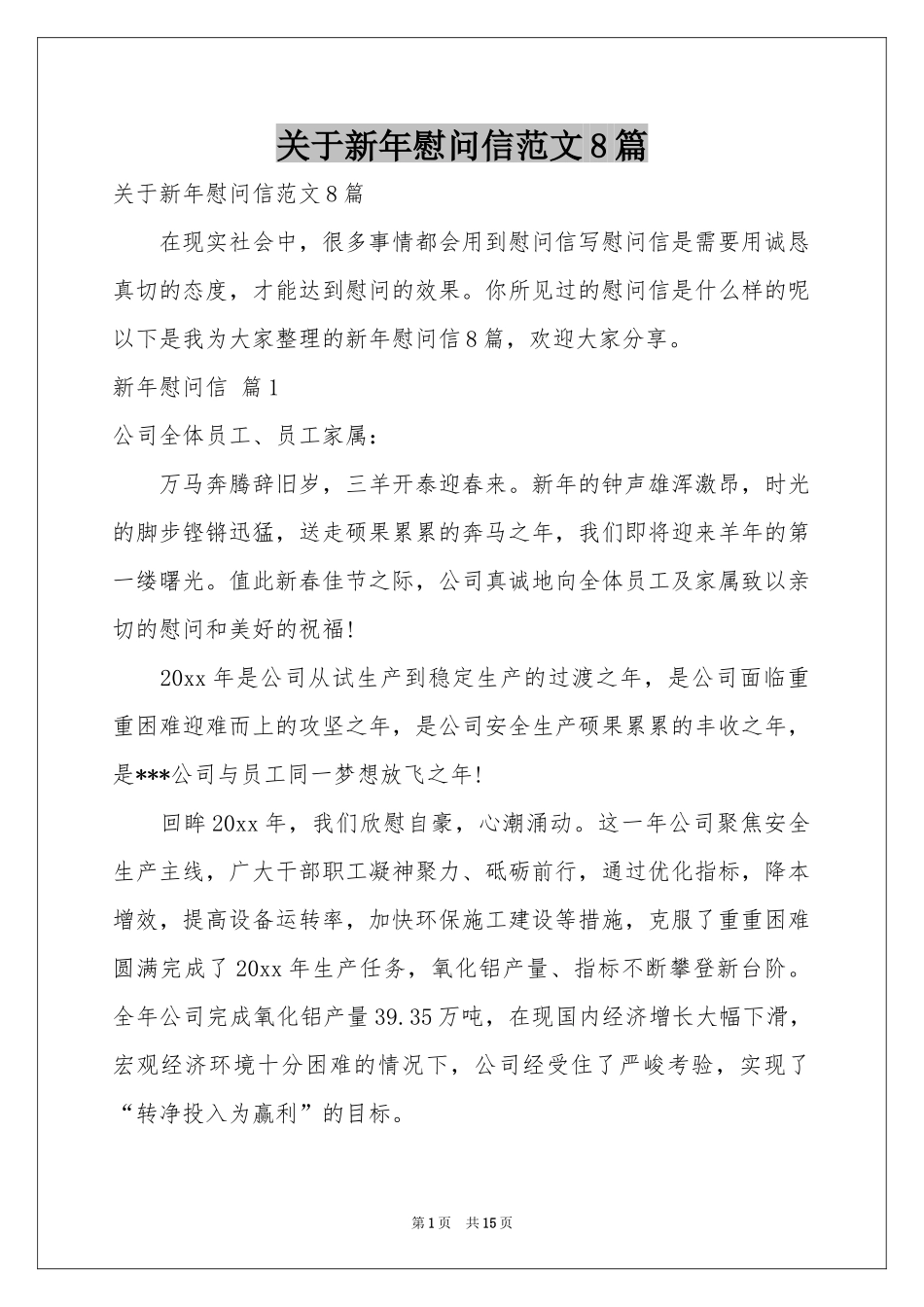 关于新年慰问信范文8篇

关于新年慰问信范文8篇

在现实社会中，很多事情都会用到慰问信写慰问信是需要用诚恳真切的态度，才能达到慰问的效果。你所见过的慰问信是什么样的呢以下是我为大家整理的新年慰问信8篇，欢迎大家分享。

新年慰问信 篇1

公司全体员工、员工家属：

万马奔腾辞旧岁，三羊开泰迎春来。新年的钟声雄浑激昂，时光的脚步铿锵迅猛，送走硕果累累的奔马之年，我们即将迎来羊年的第一缕曙光。值此新春佳节之际，公司真诚地向全体员工及家属致以亲切的慰问和美好的祝福!

20xx年是公司从试生产到稳定生产的过渡之年，是公司面临重重困难迎难而上的攻坚之年，是公司安全生产硕果累累的丰收之年，是***公司与员工同一梦想放飞之年!

回眸20xx年，我们欣慰自豪，心潮涌动。这一年公司聚焦安全生产主线，广大干部职工凝神聚力、砥砺前行，通过优化指标，降本增效，提高设备运转率，加快环保施工建设等措施，克服了重重困难圆满完成了20xx年生产任务，氧化铝产量、指标不断攀登新台阶。全年公司完成氧化铝产量39.35万吨，在现国内经济增长大幅下滑，宏观经济环境十分困难的情况下，公司经受住了严峻考验，实现了“转净投入为赢利”的目标。

第1页 共15页